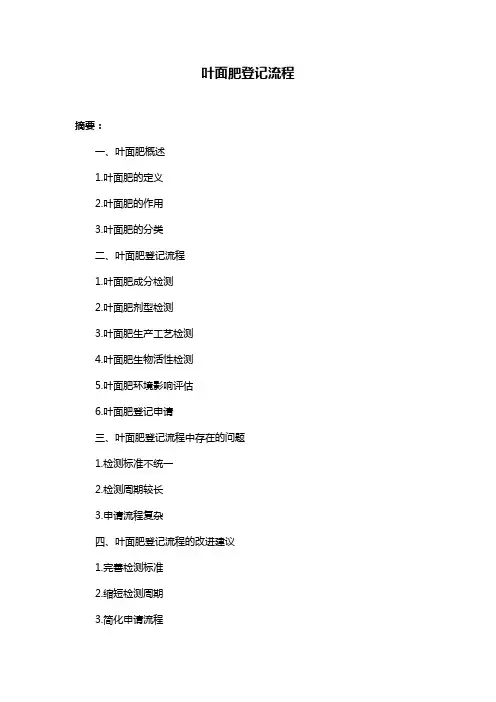 叶面肥登记流程

摘要：

一、叶面肥概述

1.叶面肥的定义

2.叶面肥的作用

3.叶面肥的分类

二、叶面肥登记流程

1.叶面肥成分检测

2.叶面肥剂型检测

3.叶面肥生产工艺检测

4.叶面肥生物活性检测

5.叶面肥环境影响评估

6.叶面肥登记申请

三、叶面肥登记流程中存在的问题

1.检测标准不统一

2.检测周期较长

3.申请流程复杂

四、叶面肥登记流程的改进建议

1.完善检测标准

2.缩短检测周期

3.简化申请流程